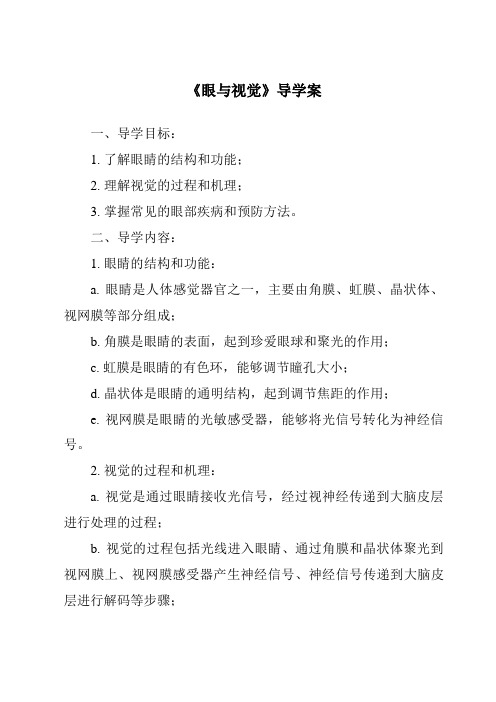 《眼与视觉》导学案

一、导学目标：

1. 了解眼睛的结构和功能；

2. 理解视觉的过程和机理；

3. 掌握常见的眼部疾病和预防方法。

二、导学内容：

1. 眼睛的结构和功能：

a. 眼睛是人体感觉器官之一，主要由角膜、虹膜、晶状体、视网膜等部分组成；

b. 角膜是眼睛的表面，起到珍爱眼球和聚光的作用；

c. 虹膜是眼睛的有色环，能够调节瞳孔大小；

d. 晶状体是眼睛的通明结构，起到调节焦距的作用；

e. 视网膜是眼睛的光敏感受器，能够将光信号转化为神经信号。

2. 视觉的过程和机理：

a. 视觉是通过眼睛接收光信号，经过视神经传递到大脑皮层进行处理的过程；

b. 视觉的过程包括光线进入眼睛、通过角膜和晶状体聚光到视网膜上、视网膜感受器产生神经信号、神经信号传递到大脑皮层进行解码等步骤；